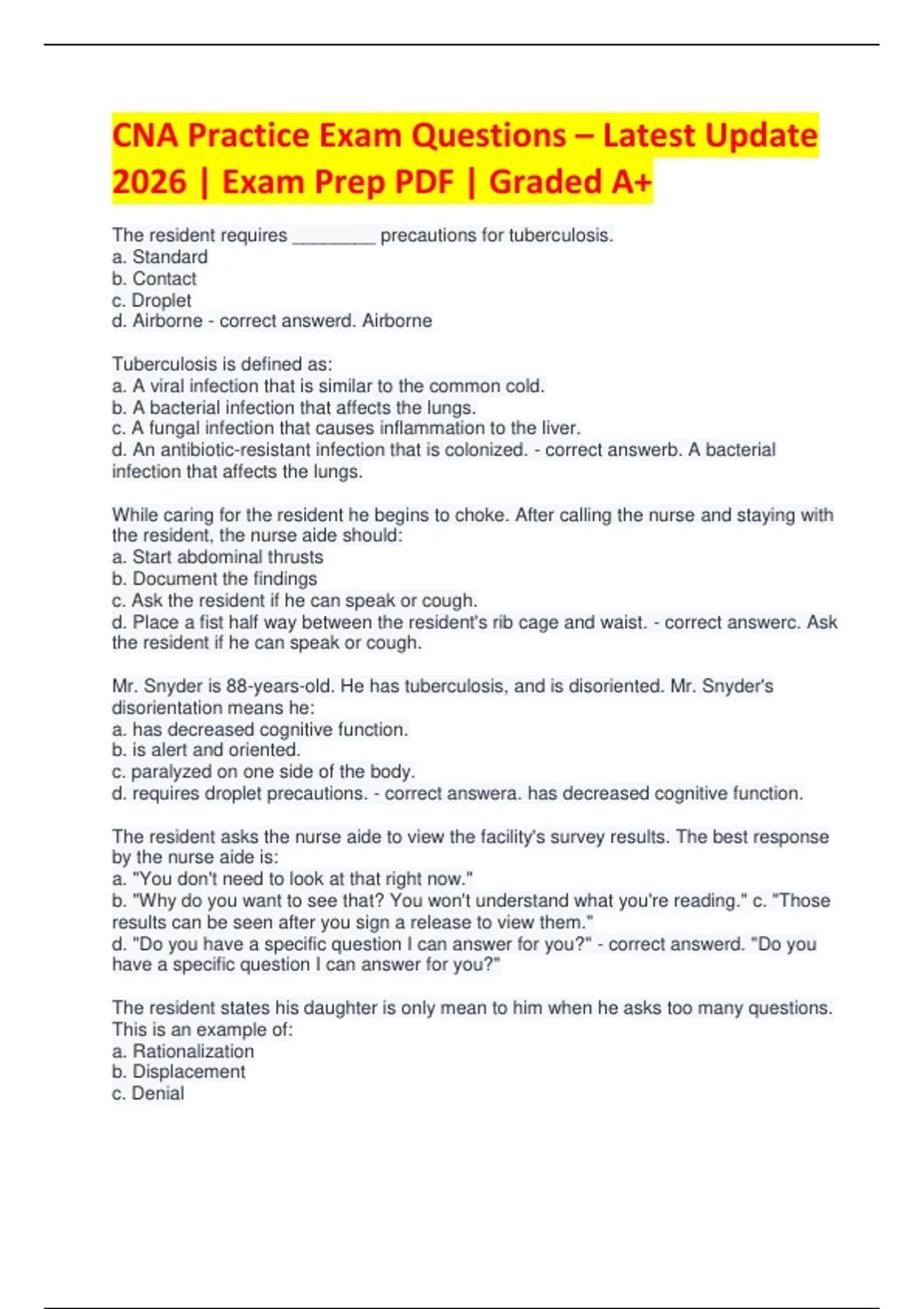 CNA Practice Exam Questions – Latest Update 2026 | Exam Prep PDF | Graded A+

The resident requires ________ precautions for tuberculosis.
a. Standard
b. Contact
c. Droplet
d. Airborne - correct answerd. Airborne

Tuberculosis is defined as:
a. A viral infection that is similar to the common cold.
b. A bacterial infection that affects the lungs.
c. A fungal infection that causes inflammation to the liver.
d. An antibiotic-resistant infection that is colonized. - correct answerb. A bacterial infection that affects the lungs.

While caring for the resident he begins to choke. After calling the nurse and staying with the resident, the nurse aide should:
a. Start abdominal thrusts
b. Document the findings
c. Ask the resident if he can speak or cough.
d. Place a fist half way between the resident's rib cage and waist. - correct answerc. Ask the resident if he can speak or cough.

Mr. Snyder is 88-years-old. He has tuberculosis, and is disoriented. Mr. Snyder's disorientation means he:
a. has decreased cognitive function.
b. is alert and oriented.
c. paralyzed on one side of the body.
d. requires droplet precautions. - correct answera. has decreased cognitive function.

The resident asks the nurse aide to view the facility's survey results. The best response by the nurse aide is:
a. "You don't need to look at that right now."
b. "Why do you want to see that? You won't understand what you're reading." c. "Those results can be seen after you sign a release to view them."
d. "Do you have a specific question I can answer for you?" - correct answerd. "Do you have a specific question I can answer for you?"

The resident states his daughter is only mean to him when he asks too many questions. This is an example of:
a. Rationalization
b. Displacement
c. Denial